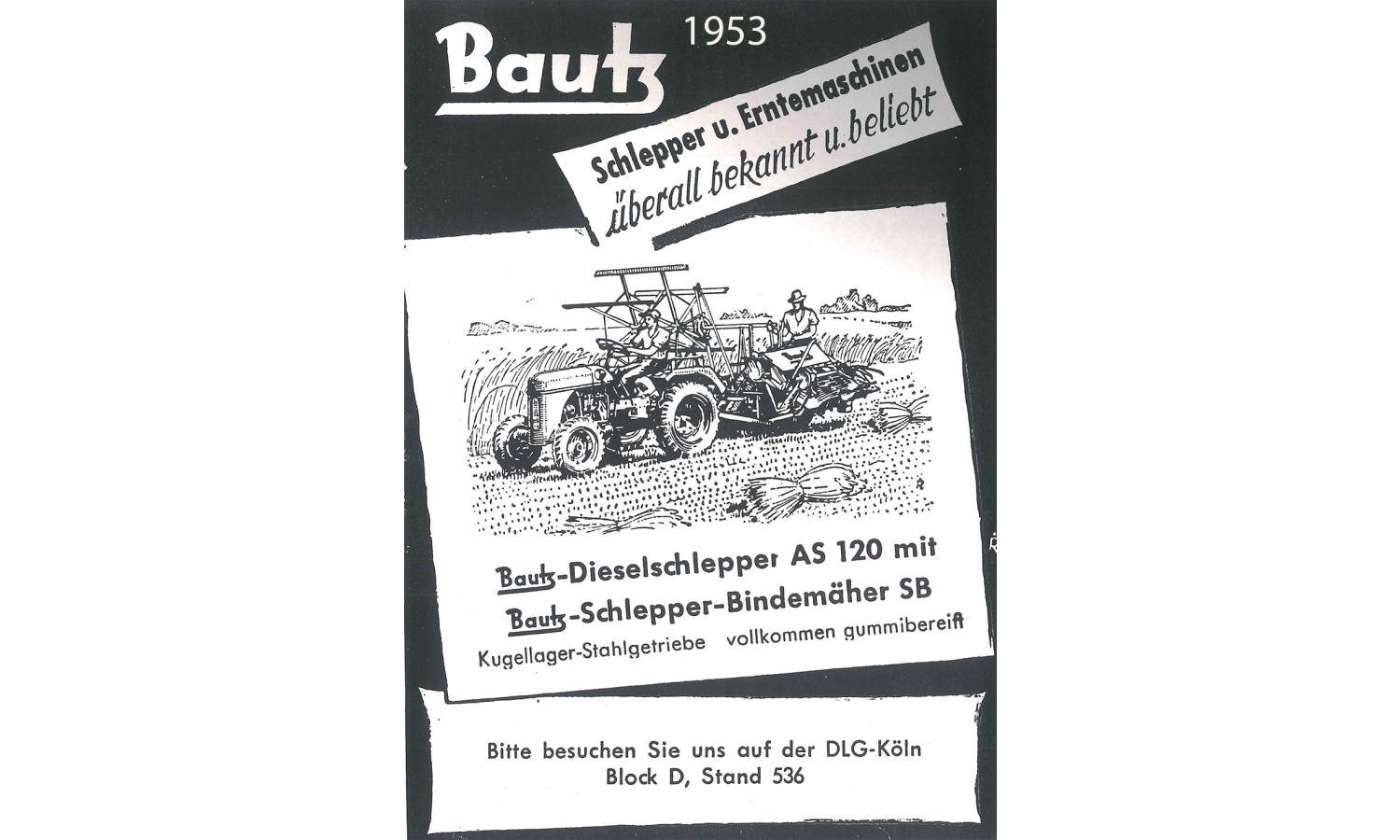 Bautz 1953

Schlepper u. Erntemaschinen
überall bekannt u. beliebt

Bautz-Dieselschlepper AS 120 mit
Bautz-Schlepper-Bindemäher SB
Kugellager-Stahlgetriebe vollkommen gummibereift

Bitte besuchen Sie uns auf der DLG-Köln
Block D, Stand 536